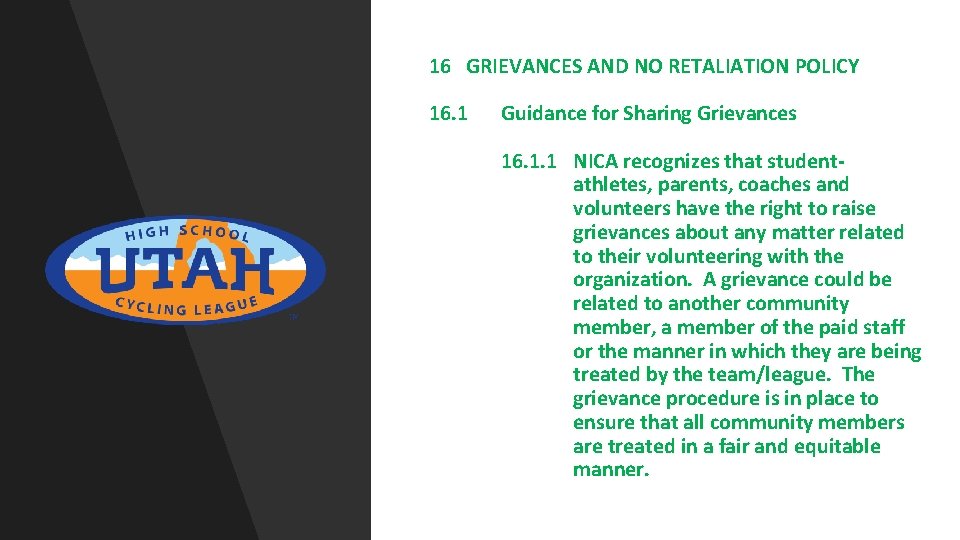 HIGH SCHOOL
UTAH
CYCLING LEAGUE
TM

16 GRIEVANCES AND NO RETALIATION POLICY

16.1 Guidance for Sharing Grievances

16.1.1 NICA recognizes that student-athletes, parents, coaches and volunteers have the right to raise grievances about any matter related to their volunteering with the organization. A grievance could be related to another community member, a member of the paid staff or the manner in which they are being treated by the team/league. The grievance procedure is in place to ensure that all community members are treated in a fair and equitable manner.